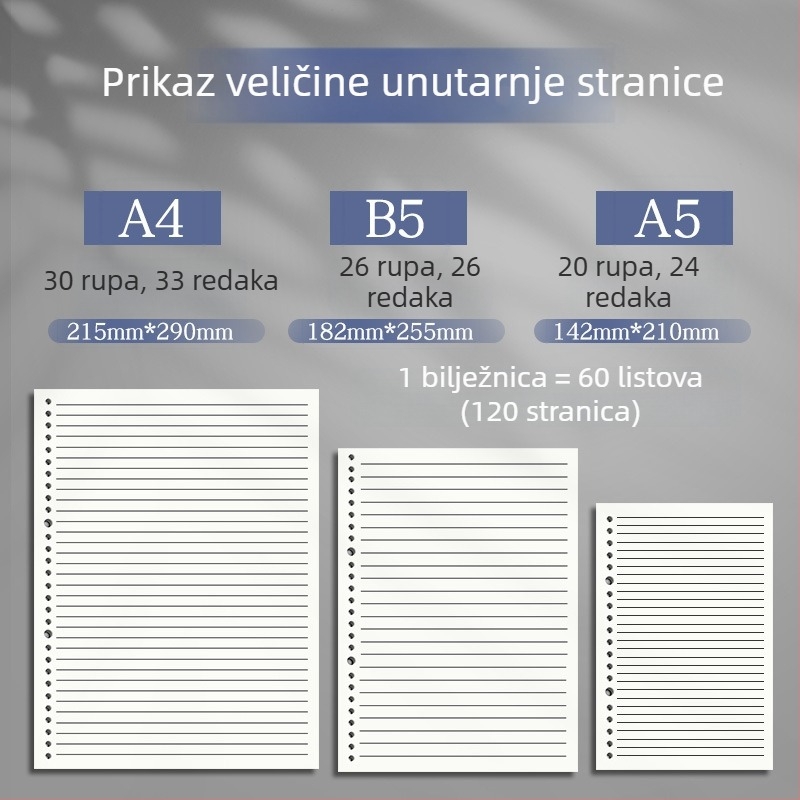 Prikaz veličine unutarnje stranice

A4

30 rupa, 33 redaka

215mm*290mm

B5

26 rupa, 26 redaka

182mm*255mm

A5

20 rupa, 24 redaka

142mm*210mm

1 bilježnica = 60 listova (120 stranica)